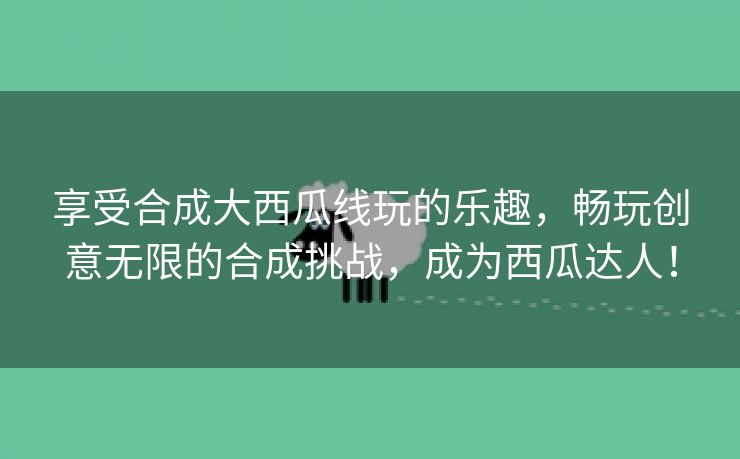 享受合成大西瓜线玩的乐趣，畅玩创意无限的合成挑战，成为西瓜达人！